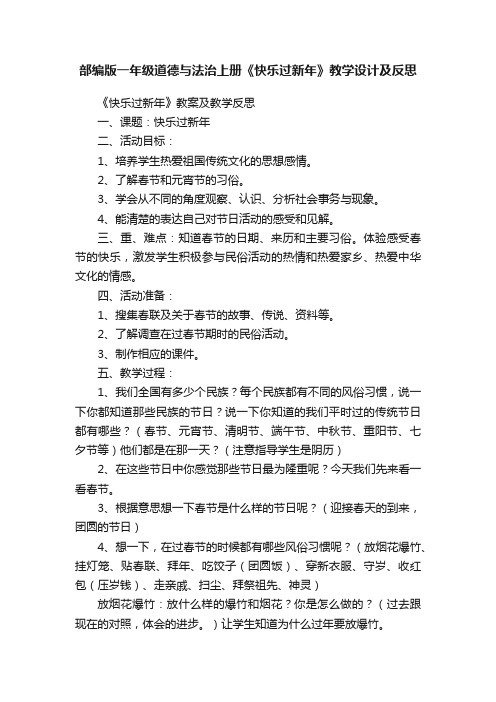 部编版一年级道德与法治上册《快乐过新年》教学设计及反思

《快乐过新年》教案及教学反思

一、课题：快乐过新年

二、活动目标：

1、培养学生热爱祖国传统文化的思想感情。

2、了解春节和元宵节的习俗。

3、学会从不同的角度观察、认识、分析社会事务与现象。

4、能清楚的表达自己对节日活动的感受和见解。

三、重、难点：知道春节的日期、来历和主要习俗。体验感受春节的快乐，激发学生积极参与民俗活动的热情和热爱家乡、热爱中华文化的情感。

四、活动准备：

1、搜集春联及关于春节的故事、传说、资料等。

2、了解调查在过春节期时的民俗活动。

3、制作相应的课件。

五、教学过程：

1、我们全国有多少个民族？每个民族都有不同的风俗习惯，说一下你都知道那些民族的节日？说一下你知道的我们平时过的传统节日都有哪些？（春节、元宵节、清明节、端午节、中秋节、重阳节、七夕节等）他们都是在那一天？（注意指导学生是阴历）

2、在这些节日中你感觉那些节日最为隆重呢？今天我们先来看一看春节。

3、根据意思想一下春节是什么样的节日呢？（迎接春天的到来，团圆的节日）

4、想一下，在过春节的时候都有哪些风俗习惯呢？（放烟花爆竹、挂灯笼、贴春联、拜年、吃饺子（团圆饭）、穿新衣服、守岁、收红包（压岁钱）、走亲戚、扫尘、拜祭祖先、神灵）

放烟花爆竹：放什么样的爆竹和烟花？你是怎么做的？（过去跟现在的对照，体会的进步。）让学生知道为什么过年要放爆竹。